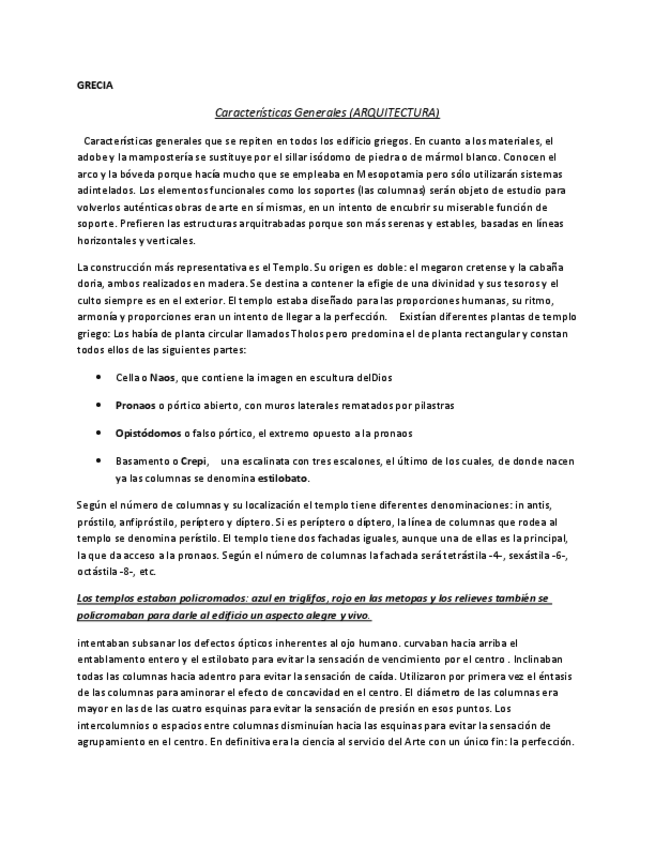 GRECIA

Características Generales (ARQUITECTURA)

Características generales que se repiten en todos los edificio griegos. En cuanto a los materiales, el adobe y la mampostería se sustituye por el sillar isódomo de piedra o de mármol blanco. Conocen el arco y la bóveda porque hacía mucho que se empleaba en Mesopotamia pero sólo utilizarán sistemas adintelados. Los elementos funcionales como los soportes (las columnas) serán objeto de estudio para volverlos auténticas obras de arte en sí mismas, en un intento de encubrir su miserable función de soporte. Prefieren las estructuras arquitrabadas porque son más serenas y estables, basadas en líneas horizontales y verticales.

La construcción más representativa es el Templo. Su origen es doble: el megaron cretense y la cabaña doria, ambos realizados en madera. Se destina a contener la efigie de una divinidad y sus tesoros y el culto siempre es en el exterior. El templo estaba diseñado para las proporciones humanas, su ritmo, armonía y proporciones eran un intento de llegar a la perfección. Existían diferentes plantas de templo griego: Los había de planta circular llamados Tholos pero predomina el de planta rectangular y constan todos ellos de las siguientes partes:

• Cella o Naos, que contiene la imagen en escultura delDios

• Pronaos o pórtico abierto, con muros laterales rematados por pilastras

• Opistódomos o falso pórtico, el extremo opuesto a la pronaos

• Basamento o Crepi, una escalinata con tres escalones, el último de los cuales, de donde nacen ya las columnas se denomina estilobato.

Según el número de columnas y su localización el templo tiene diferentes denominaciones: in antis, próstilo, anfipróstilo, períptero y díptero. Si es períptero o díptero, la línea de columnas que rodea al templo se denomina perístilo. El templo tiene dos fachadas iguales, aunque una de ellas es la principal, la que da acceso a la pronaos. Según el número de columnas la fachada será tetrástila -4-, sexástila -6-, octástila -8-, etc.

Los templos estaban policromados: azul en triglifos, rojo en las metopas y los relieves también se policromaban para darle al edificio un aspecto alegre y vivo.

intentaban subsanar los defectos ópticos inherentes al ojo humano. curvaban hacia arriba el entablamento entero y el estilobato para evitar la sensación de vencimiento por el centro . Inclinaban todas las columnas hacia adentro para evitar la sensación de caída. Utilizaron por primera vez el éntasis de las columnas para aminorar el efecto de concavidad en el centro. El diámetro de las columnas era mayor en las de las cuatro esquinas para evitar la sensación de presión en esos puntos. Los intercolumnios o espacios entre columnas disminuían hacia las esquinas para evitar la sensación de agrupamiento en el centro. En definitiva era la ciencia al servicio del Arte con un único fin: la perfección.